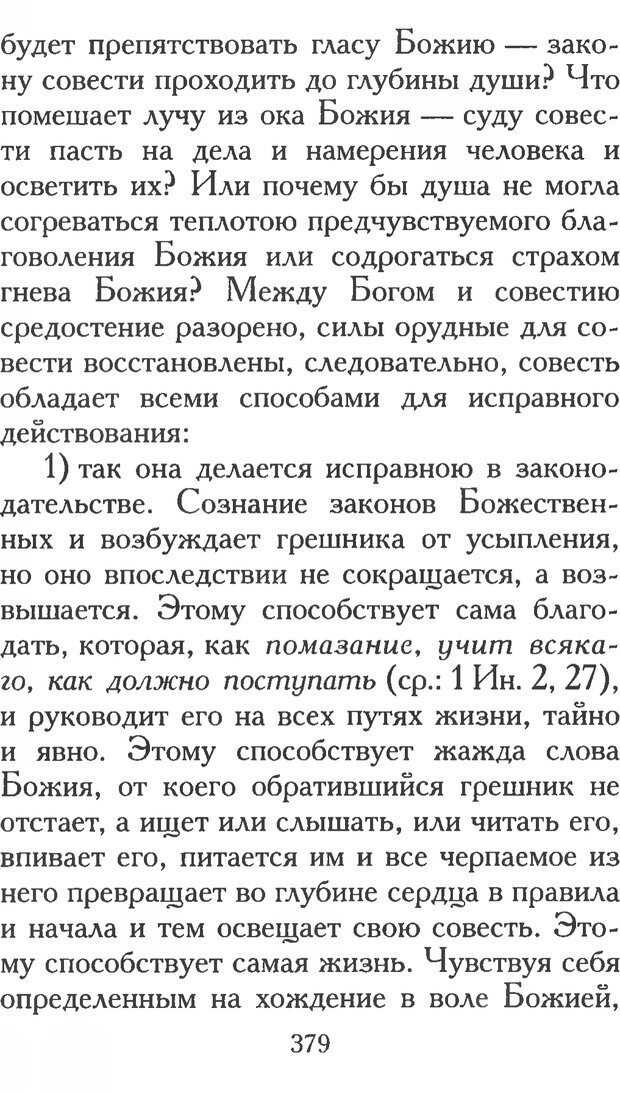 будет препятствовать гласу Божию — закону совести проходить до глубины души? Что помешает лучу из ока Божия — суду совести пасть на дела и намерения человека и осветить их? Или почему бы душа не могла согреваться теплотою предчувствуемого благоволения Божия или содрогаться страхом гнева Божия? Между Богом и совестию средостение разорено, силы орудные для совести восстановлены, следовательно, совесть обладает всеми способами для исправного действования:

1) так она делается исправною в законодательстве. Сознание законов Божественных и возбуждает грешника от усыпления, но оно впоследствии не сокращается, а возвышается. Этому способствует сама благодать, которая, как помазание, учит всякаго, как должно поступать (ср.: 1 Ин. 2, 27), и руководит его на всех путях жизни, тайно и явно. Этому способствует жажда слова Божия, от коего обратившийся грешник не отстает, а ищет или слышать, или читать его, впивает его, питается им и все черпаемое из него превращает во глубине сердца в правила и начала и тем освещает свою совесть. Этому способствует самая жизнь. Чувствуя себя определенным на хождение в воле Божией,

379